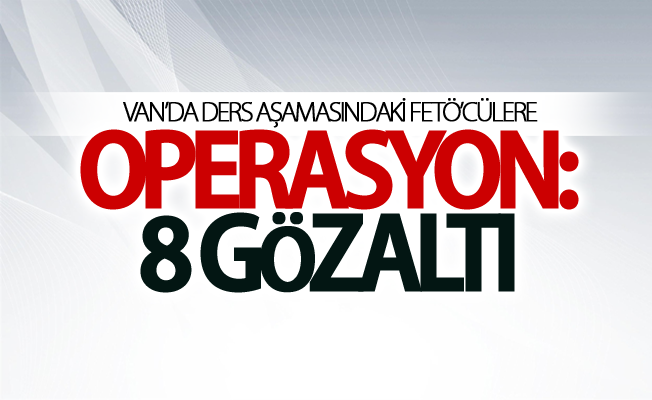 VAN'DA DERS AŞAMASINDAKİ FETÖ'CÜLERE
OPERASYON:
8 GÖZALTI